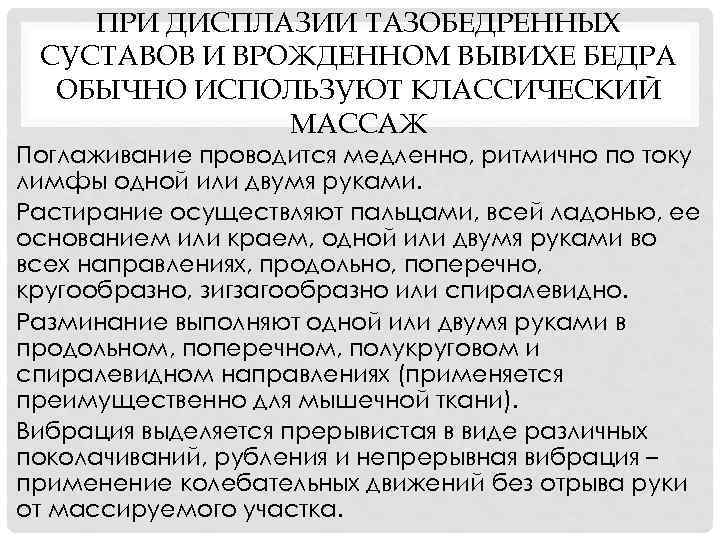 ПРИ ДИСПЛАЗИИ ТАЗОБЕДРЕННЫХ СУСТАВОВ И ВРОЖДЕННОМ ВЫВИХЕ БЕДРА ОБЫЧНО ИСПОЛЬЗУЮТ КЛАССИЧЕСКИЙ МАССАЖ

Поглаживание проводится медленно, ритмично по току лимфы одной или двумя руками.

Растирание осуществляют пальцами, всей ладонью, ее основанием или краем, одной или двумя руками во всех направлениях, продольно, поперечно, кругообразно, зигзагообразно или спиралевидно.

Разминание выполняют одной или двумя руками в продольном, поперечном, полукруговом и спиралевидном направлениях (применяется преимущественно для мышечной ткани).

Вибрация выделяется прерывистая в виде различных поколачиваний, рубления и непрерывная вибрация – применение колебательных движений без отрыва руки от массируемого участка.